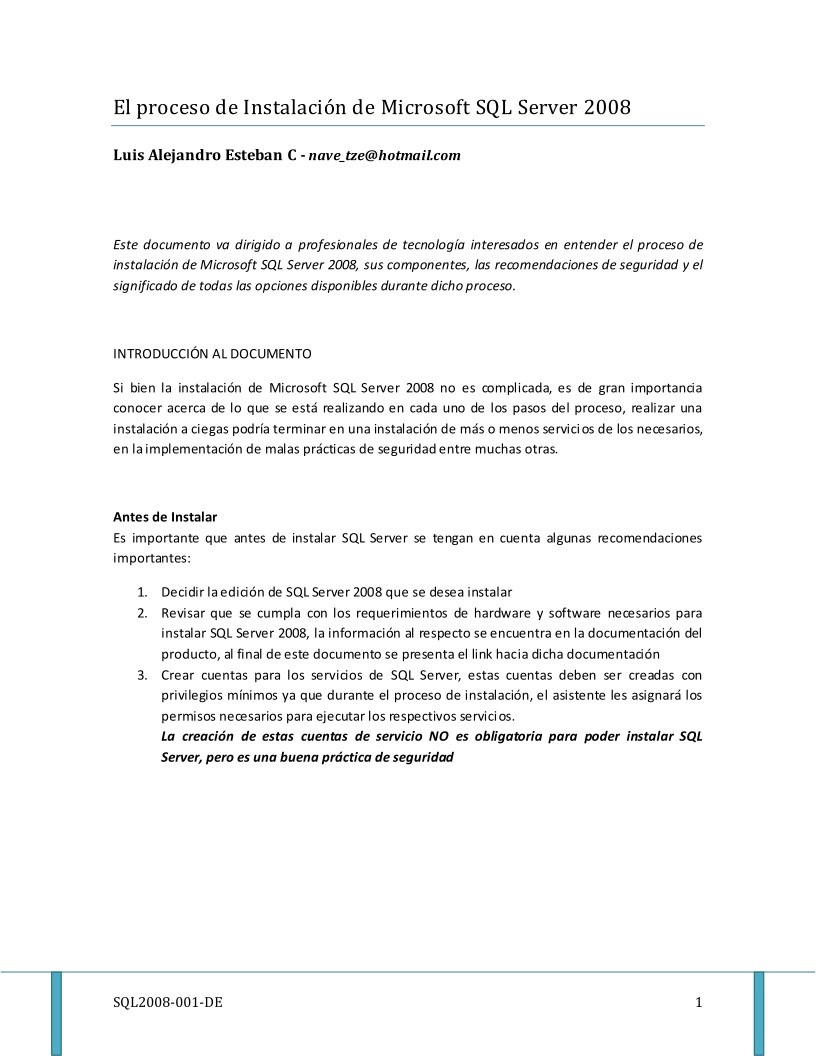 El proceso de Instalación de Microsoft SQL Server 2008

Luis Alejandro Esteban C - nave_tze@hotmail.com

Este documento va dirigido a profesionales de tecnología interesados en entender el proceso de instalación de Microsoft SQL Server 2008, sus componentes, las recomendaciones de seguridad y el significado de todas las opciones disponibles durante dicho proceso.

INTRODUCCIÓN AL DOCUMENTO

Si bien la instalación de Microsoft SQL Server 2008 no es complicada, es de gran importancia conocer acerca de lo que se está realizando en cada uno de los pasos del proceso, realizar una instalación a ciegas podría terminar en una instalación de más o menos servicios de los necesarios, en la implementación de malas prácticas de seguridad entre muchas otras.

Antes de Instalar
Es importante que antes de instalar SQL Server se tengan en cuenta algunas recomendaciones importantes:

1. Decidir la edición de SQL Server 2008 que se desea instalar
2. Revisar que se cumpla con los requerimientos de hardware y software necesarios para instalar SQL Server 2008, la información al respecto se encuentra en la documentación del producto, al final de este documento se presenta el link hacia dicha documentación
3. Crear cuentas para los servicios de SQL Server, estas cuentas deben ser creadas con privilegios mínimos ya que durante el proceso de instalación, el asistente les asignará los permisos necesarios para ejecutar los respectivos servicios.
La creación de estas cuentas de servicio NO es obligatoria para poder instalar SQL Server, pero es una buena práctica de seguridad

SQL2008-001-DE

1